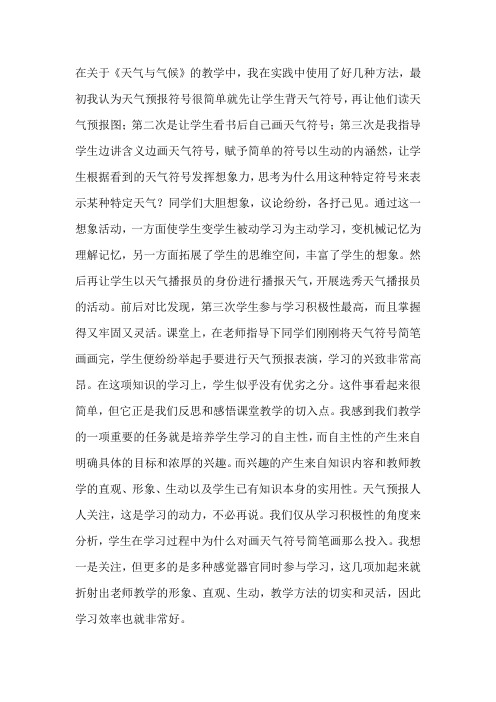 在关于《天气与气候》的教学中，我在实践中使用了好几种方法，最初我认为天气预报符号很简单就先让学生背天气符号，再让他们读天气预报图；第二次是让学生看书后自己画天气符号；第三次是我指导学生边讲含义边画天气符号，赋予简单的符号以生动的内涵然，让学生根据看到的天气符号发挥想象力，思考为什么用这种特定符号来表示某种特定天气？同学们大胆想象，议论纷纷，各抒己见。通过这一想象活动，一方面使学生变学生被动学习为主动学习，变机械记忆为理解记忆，另一方面拓展了学生的思维空间，丰富了学生的想象。然后再让学生以天气播报员的身份进行播报天气，开展选秀天气播报员的活动。前后对比发现，第三次学生参与学习积极性最高，而且掌握得又牢固又灵活。课堂上，在老师指导下同学们刚刚将天气符号简笔画画完，学生便纷纷举起手要进行天气预报表演，学习的兴致非常高昂。在这项知识的学习上，学生似乎没有优劣之分。这件事看起来很简单，但它正是我们反思和感悟课堂教学的切入点。我感到我们教学的一项重要的任务就是培养学生学习的自主性，而自主性的产生来自明确具体的目标和浓厚的兴趣。而兴趣的产生来自知识内容和教师教学的直观、形象、生动以及学生已有知识本身的实用性。天气预报人人关注，这是学习的动力，不必再说。我们仅从学习积极性的角度来分析，学生在学习过程中为什么对画天气符号简笔画那么投入。我想一是关注，但更多的是多种感觉器官同时参与学习，这几项加起来就折射出老师教学的形象、直观、生动，教学方法的切实和灵活，因此学习效率也就非常好。